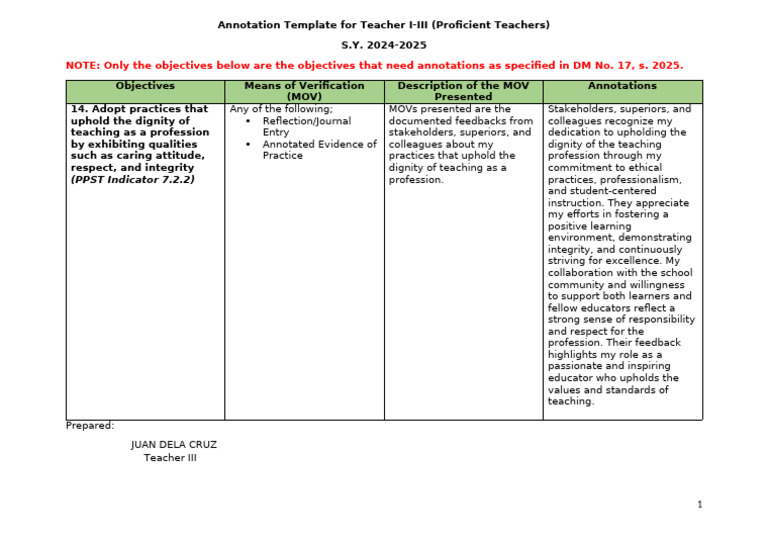 Annotation Template for Teacher I-III (Proficient Teachers)

S.Y. 2024-2025

NOTE: Only the objectives below are the objectives that need annotations as specified in DM No. 17, s. 2025.

| Objectives | Means of Verification (MOV) | Description of the MOV Presented | Annotations |
|---|---|---|---|
| 14. Adopt practices that uphold the dignity of teaching as a profession by exhibiting qualities such as caring attitude, respect, and integrity (PPST Indicator 7.2.2) | Any of the following; • Reflection/Journal Entry • Annotated Evidence of Practice | MOVs presented are the documented feedbacks from stakeholders, superiors, and colleagues about my practices that uphold the dignity of teaching as a profession. | Stakeholders, superiors, and colleagues recognize my dedication to upholding the dignity of the teaching profession through my commitment to ethical practices, professionalism, and student-centered instruction. They appreciate my efforts in fostering a positive learning environment, demonstrating integrity, and continuously striving for excellence. My collaboration with the school community and willingness to support both learners and fellow educators reflect a strong sense of responsibility and respect for the profession. Their feedback highlights my role as a passionate and inspiring educator who upholds the values and standards of teaching. |

Prepared:

JUAN DELA CRUZ
Teacher III

1